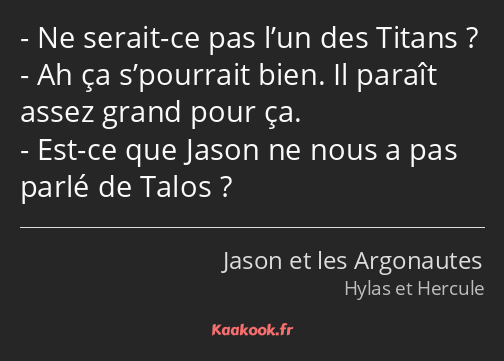 - Ne serait-ce pas l’un des Titans ?
- Ah ça s’pourrait bien. Il paraît assez grand pour ça.
- Est-ce que Jason ne nous a pas parlé de Talos ?

Jason et les Argonautes
Hylas et Hercule

Kaakook.fr